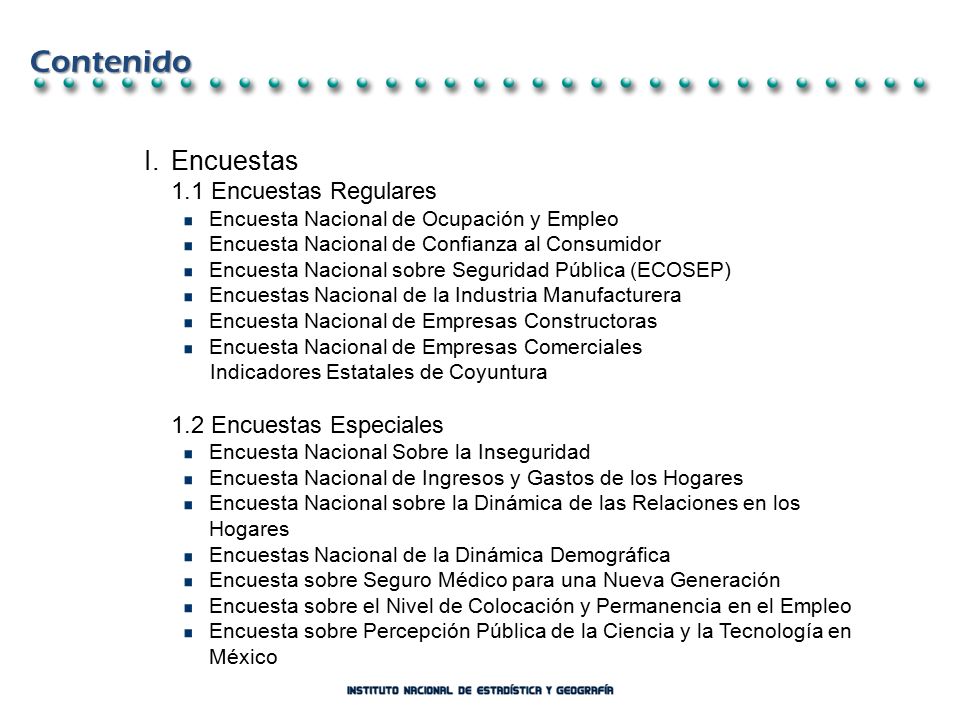 Contenido

I. Encuestas

1.1 Encuestas Regulares

- Encuesta Nacional de Ocupación y Empleo
- Encuesta Nacional de Confianza al Consumidor
- Encuesta Nacional sobre Seguridad Pública (ECOSEP)
- Encuestas Nacional de la Industria Manufacturera
- Encuesta Nacional de Empresas Constructoras
- Encuesta Nacional de Empresas Comerciales

Indicadores Estatales de Coyuntura

1.2 Encuestas Especiales

- Encuesta Nacional Sobre la Inseguridad
- Encuesta Nacional de Ingresos y Gastos de los Hogares
- Encuesta Nacional sobre la Dinámica de las Relaciones en los Hogares
- Encuestas Nacional de la Dinámica Demográfica
- Encuesta sobre Seguro Médico para una Nueva Generación
- Encuesta sobre el Nivel de Colocación y Permanencia en el Empleo
- Encuesta sobre Percepción Pública de la Ciencia y la Tecnología en México

INSTITUTO NACIONAL DE ESTADÍSTICA Y GEOGRAFÍA